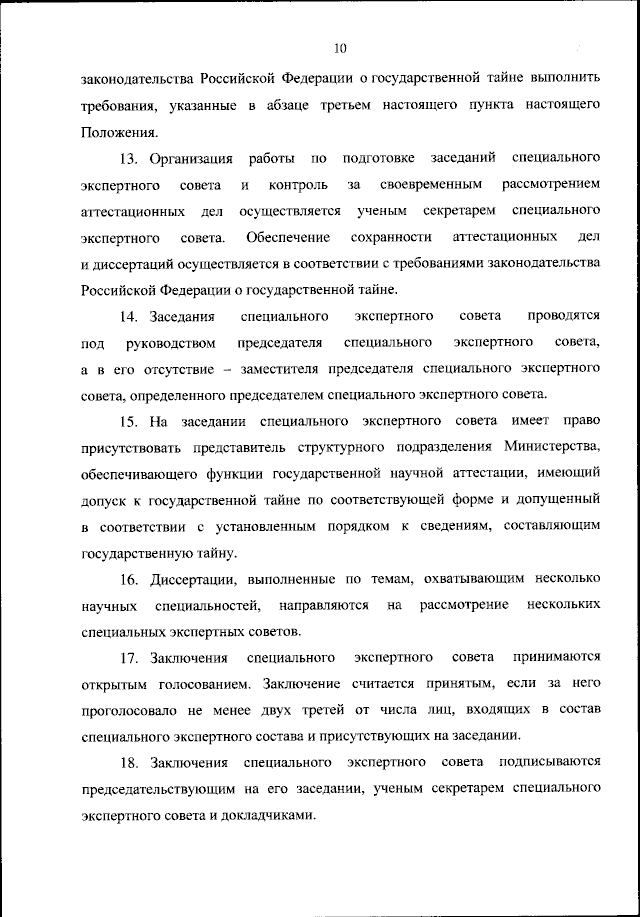 10

законодательства Российской Федерации о государственной тайне выполнить требования, указанные в абзаце третьем настоящего пункта настоящего Положения.

13. Организация работы по подготовке заседаний специального экспертного совета и контроль за своевременным рассмотрением аттестационных дел осуществляется ученым секретарем специального экспертного совета. Обеспечение сохранности аттестационных дел и диссертаций осуществляется в соответствии с требованиями законодательства Российской Федерации о государственной тайне.

14. Заседания специального экспертного совета проводятся под руководством председателя специального экспертного совета, а в его отсутствие – заместителя председателя специального экспертного совета, определенного председателем специального экспертного совета.

15. На заседании специального экспертного совета имеет право присутствовать представитель структурного подразделения Министерства, обеспечивающего функции государственной научной аттестации, имеющий допуск к государственной тайне по соответствующей форме и допущенный в соответствии с установленным порядком к сведениям, составляющим государственную тайну.

16. Диссертации, выполненные по темам, охватывающим несколько научных специальностей, направляются на рассмотрение нескольких специальных экспертных советов.

17. Заключения специального экспертного совета принимаются открытым голосованием. Заключение считается принятым, если за него проголосовало не менее двух третей от числа лиц, входящих в состав специального экспертного состава и присутствующих на заседании.

18. Заключения специального экспертного совета подписываются председательствующим на его заседании, ученым секретарем специального экспертного совета и докладчиками.